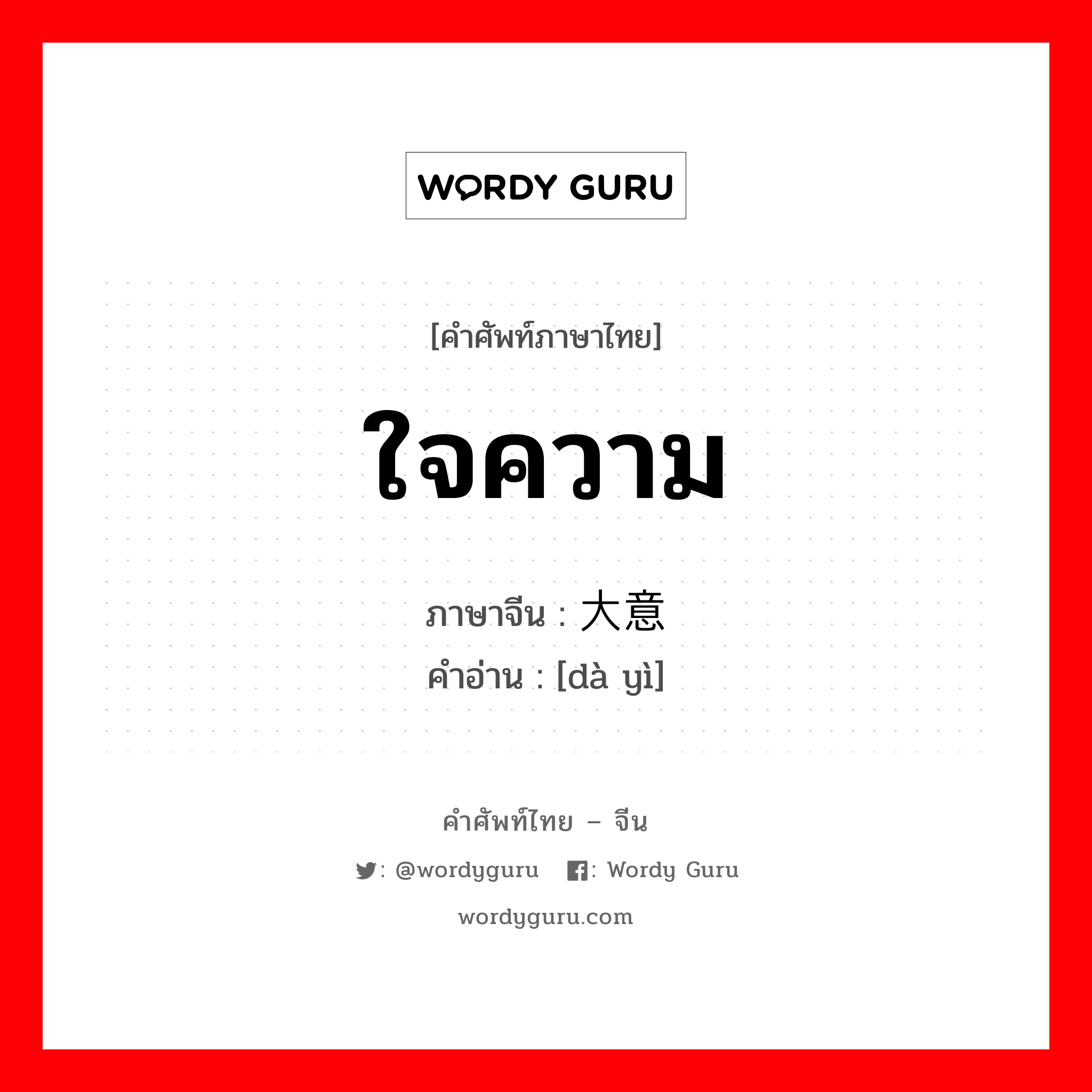 WORDY GURU

[คำศัพท์ภาษาไทย]

ใจความ

ภาษาจีน : 大意

คำอ่าน : [dà yì]

คำศัพท์ไทย – จีน

: @wordyguru : Wordy Guru

wordyguru.com